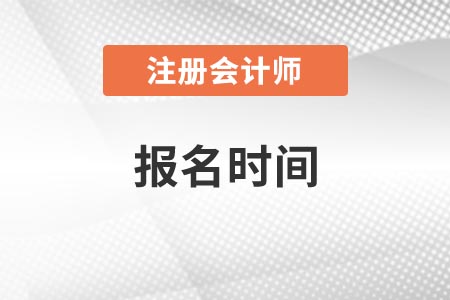 注册会计师

报名时间